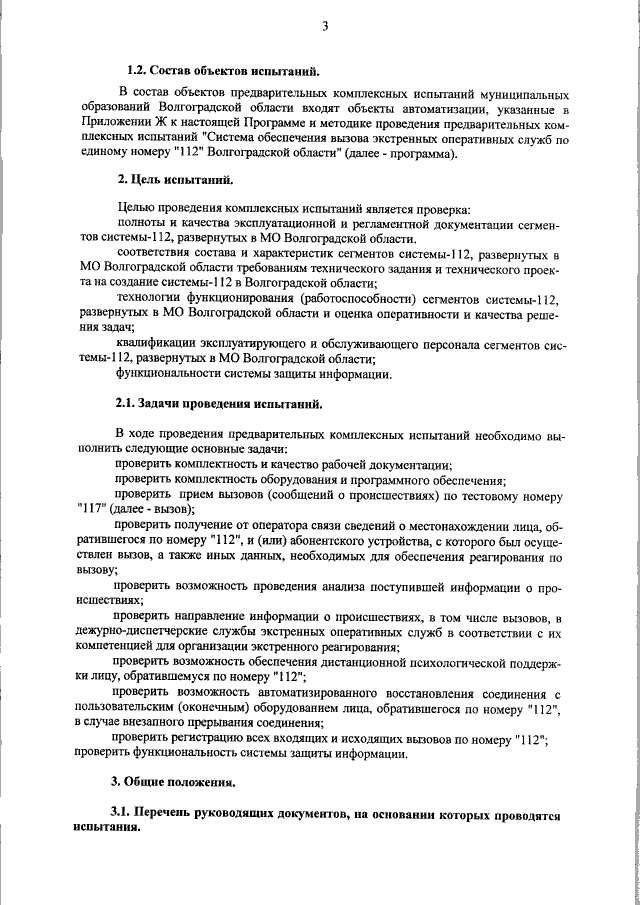 3

1.2. Состав объектов испытаний.

В состав объектов предварительных комплексных испытаний муниципальных образований Волгоградской области входят объекты автоматизации, указанные в Приложении Ж к настоящей Программе и методике проведения предварительных комплексных испытаний "Система обеспечения вызова экстренных оперативных служб по единому номеру "112" Волгоградской области" (далее - программа).

2. Цель испытаний.

Целью проведения комплексных испытаний является проверка:
полноты и качества эксплуатационной и регламентной документации сегментов системы-112, развернутых в МО Волгоградской области.
соответствия состава и характеристик сегментов системы-112, развернутых в МО Волгоградской области требованиям технического задания и технического проекта на создание системы-112 в Волгоградской области;
технологии функционирования (работоспособности) сегментов системы-112, развернутых в МО Волгоградской области и оценка оперативности и качества решения задач;
квалификации эксплуатирующего и обслуживающего персонала сегментов системы-112, развернутых в МО Волгоградской области;
функциональности системы защиты информации.

2.1. Задачи проведения испытаний.

В ходе проведения предварительных комплексных испытаний необходимо выполнить следующие основные задачи:
проверить комплектность и качество рабочей документации;
проверить комплектность оборудования и программного обеспечения;
проверить прием вызовов (сообщений о происшествиях) по тестовому номеру "117" (далее - вызов);
проверить получение от оператора связи сведений о местонахождении лица, обратившегося по номеру "112", и (или) абонентского устройства, с которого был осуществлен вызов, а также иных данных, необходимых для обеспечения реагирования по вызову;
проверить возможность проведения анализа поступившей информации о происшествиях;
проверить направление информации о происшествиях, в том числе вызовов, в дежурно-диспетчерские службы экстренных оперативных служб в соответствии с их компетенцией для организации экстренного реагирования;
проверить возможность обеспечения дистанционной психологической поддержки лицу, обратившемуся по номеру "112";
проверить возможность автоматизированного восстановления соединения с пользовательским (оконечным) оборудованием лица, обратившегося по номеру "112", в случае внезапного прерывания соединения;
проверить регистрацию всех входящих и исходящих вызовов по номеру "112";
проверить функциональность системы защиты информации.

3. Общие положения.

3.1. Перечень руководящих документов, на основании которых проводятся испытания.